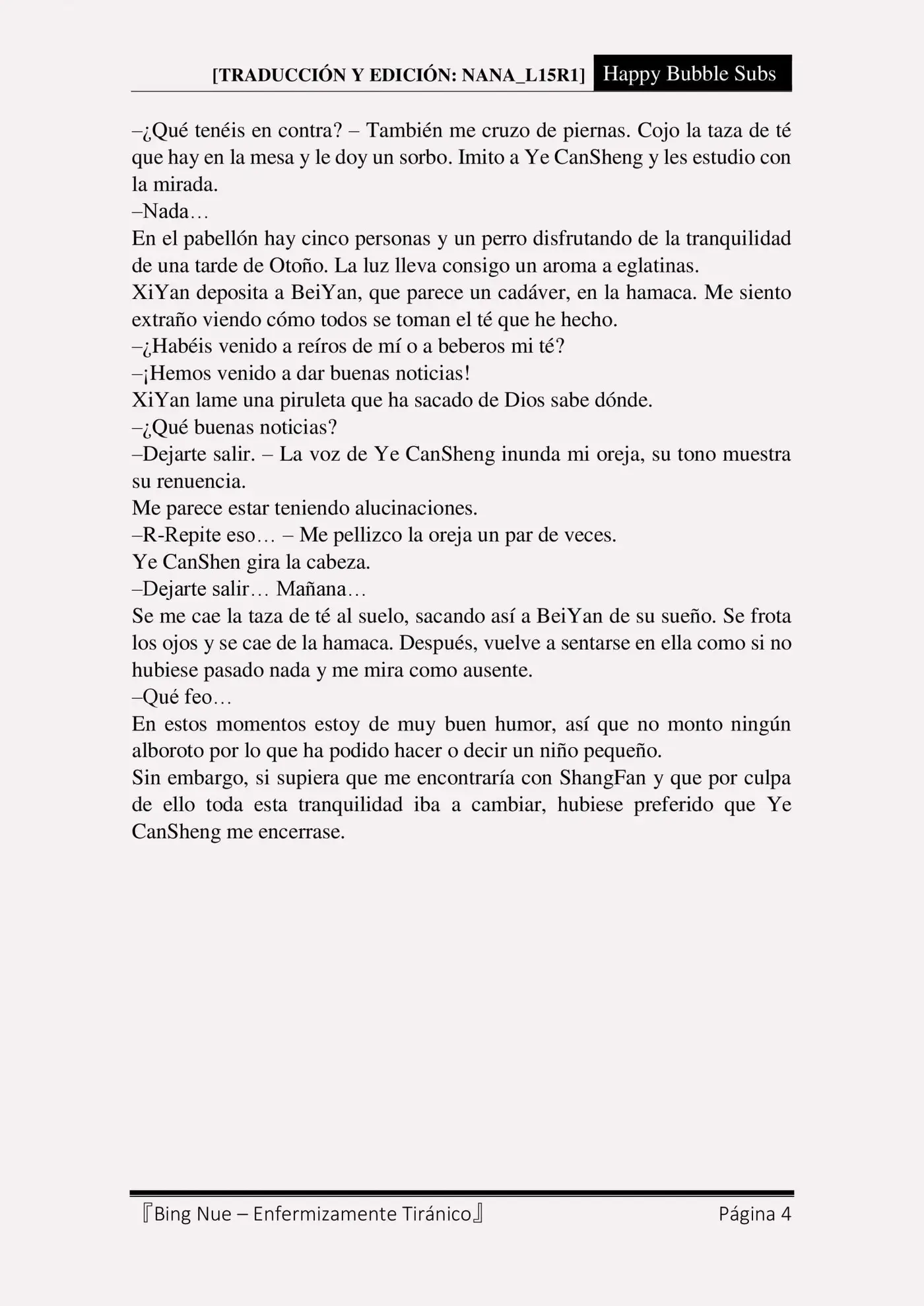 [TRADUCCIÓN Y EDICIÓN: NANA_L15R1] Happy Bubble Subs

–¿Qué tenéis en contra? – También me cruzo de piernas. Cojo la taza de té que hay en la mesa y le doy un sorbo. Imito a Ye CanSheng y les estudio con la mirada.
–Nada…
En el pabellón hay cinco personas y un perro disfrutando de la tranquilidad de una tarde de Otoño. La luz lleva consigo un aroma a eglatinas.
XiYan deposita a BeiYan, que parece un cadáver, en la hamaca. Me siento extraño viendo cómo todos se toman el té que he hecho.
–¿Habéis venido a reíros de mí o a beberos mi té?
–¡Hemos venido a dar buenas noticias!
XiYan lame una piruleta que ha sacado de Dios sabe dónde.
–¿Qué buenas noticias?
–Dejarte salir. – La voz de Ye CanSheng inunda mi oreja, su tono muestra su renuencia.
Me parece estar teniendo alucinaciones.
–R-Repite eso… – Me pellizco la oreja un par de veces.
Ye CanShen gira la cabeza.
–Dejarte salir… Mañana…
Se me cae la taza de té al suelo, sacando así a BeiYan de su sueño. Se frota los ojos y se cae de la hamaca. Después, vuelve a sentarse en ella como si no hubiese pasado nada y me mira como ausente.
–Qué feo…
En estos momentos estoy de muy buen humor, así que no monto ningún alboroto por lo que ha podido hacer o decir un niño pequeño.
Sin embargo, si supiera que me encontraría con ShangFan y que por culpa de ello toda esta tranquilidad iba a cambiar, hubiese preferido que Ye CanSheng me encerrase.

『Bing Nue – Enfermizamente Tiránico』 Página 4